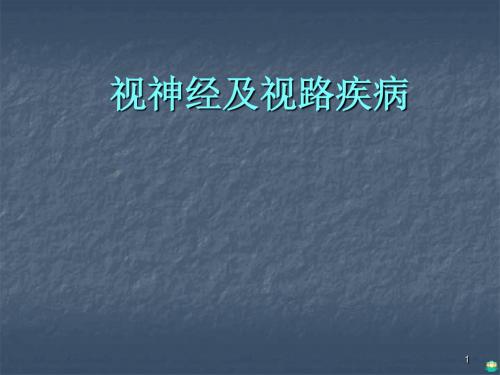 视神经及视路疾病

1